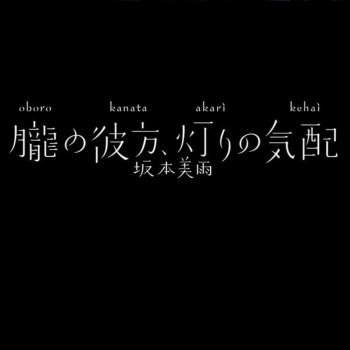 oboro kanata akari kehai
朧の彼方、灯りの気配
坂本美雨